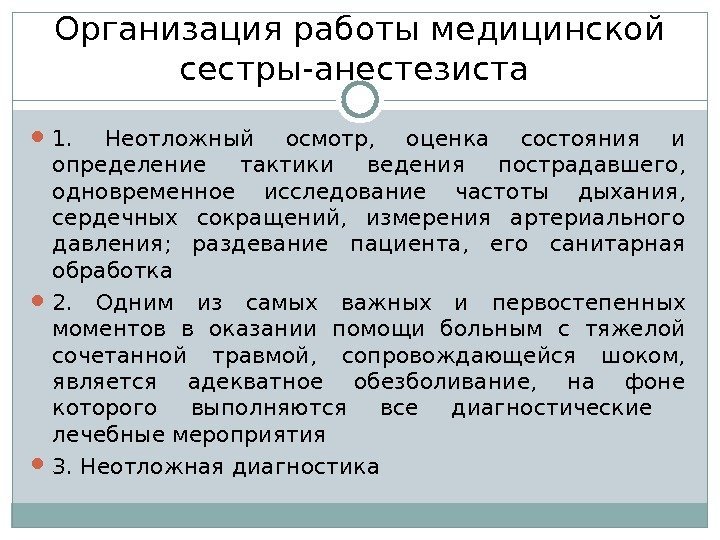 Организация работы медицинской сестры-анестезиста

1. Неотложный осмотр, оценка состояния и определение тактики ведения пострадавшего, одновременное исследование частоты дыхания, сердечных сокращений, измерения артериального давления; раздевание пациента, его санитарная обработка

2. Одним из самых важных и первостепенных моментов в оказании помощи больным с тяжелой сочетанной травмой, сопровождающейся шоком, является адекватное обезболивание, на фоне которого выполняются все диагностические лечебные мероприятия

3. Неотложная диагностика